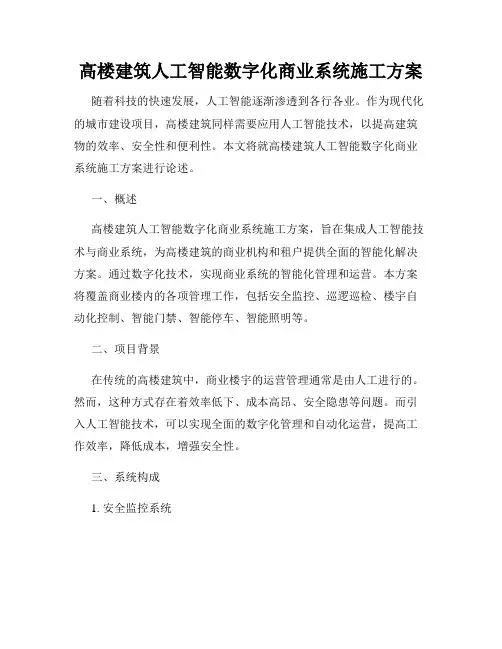 高楼建筑人工智能数字化商业系统施工方案

随着科技的快速发展，人工智能逐渐渗透到各行各业。作为现代化的城市建设项目，高楼建筑同样需要应用人工智能技术，以提高建筑物的效率、安全性和便利性。本文将就高楼建筑人工智能数字化商业系统施工方案进行论述。

一、概述

高楼建筑人工智能数字化商业系统施工方案，旨在集成人工智能技术与商业系统，为高楼建筑的商业机构和租户提供全面的智能化解决方案。通过数字化技术，实现商业系统的智能化管理和运营。本方案将覆盖商业楼内的各项管理工作，包括安全监控、巡逻巡检、楼宇自动化控制、智能门禁、智能停车、智能照明等。

二、项目背景

在传统的高楼建筑中，商业楼宇的运营管理通常是由人工进行的。然而，这种方式存在着效率低下、成本高昂、安全隐患等问题。而引入人工智能技术，可以实现全面的数字化管理和自动化运营，提高工作效率，降低成本，增强安全性。

三、系统构成

1. 安全监控系统